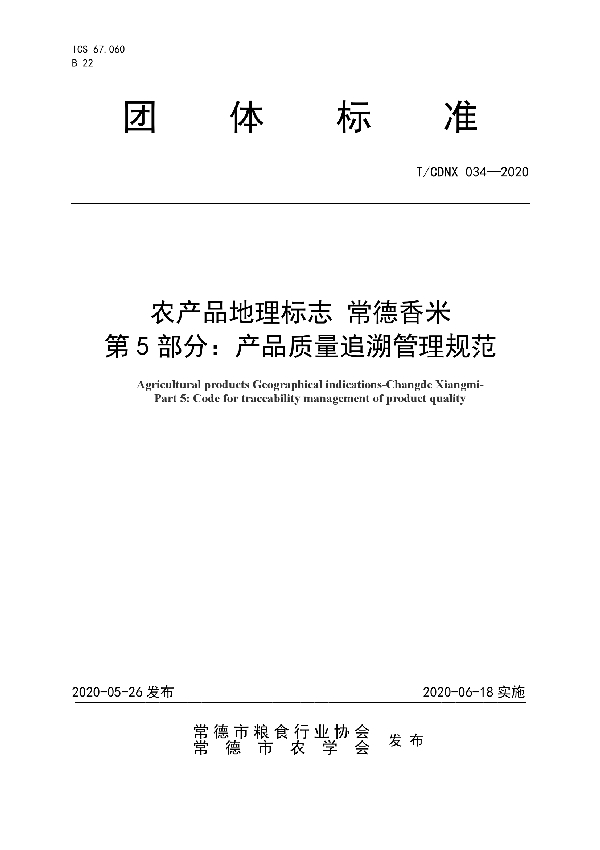 ICS 67.060
B 22

团 体 标 准

T/CDNX 034—2020

农产品地理标志 常德香米
第 5 部分：产品质量追溯管理规范

Agricultural products Geographical indications-Changde Xiangmi-
Part 5: Code for traceability management of product quality

2020-05-26 发布

2020-06-18 实施

常德市粮食行业协会
常 德 市 农 学 会 发 布